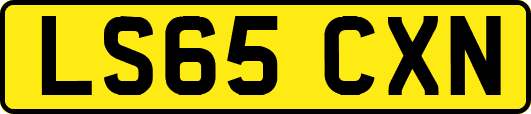 LS65 CXN